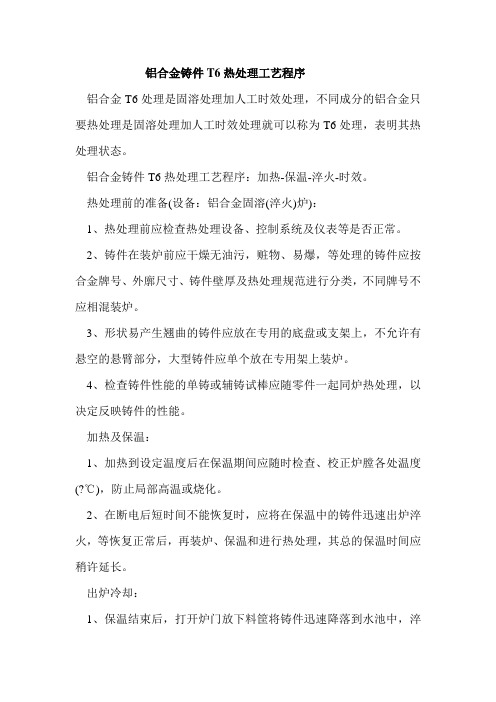 铝合金铸件 T6 热处理工艺程序

铝合金 T6 处理是固溶处理加人工时效处理，不同成分的铝合金只要热处理是固溶处理加人工时效处理就可以称为 T6 处理，表明其热处理状态。

铝合金铸件 T6 热处理工艺程序：加热-保温-淬火-时效。

热处理前的准备(设备：铝合金固溶(淬火)炉)：

1、热处理前应检查热处理设备、控制系统及仪表等是否正常。

2、铸件在装炉前应干燥无油污，赃物、易爆，等处理的铸件应按合金牌号、外廓尺寸、铸件壁厚及热处理规范进行分类，不同牌号不应相混装炉。

3、形状易产生翘曲的铸件应放在专用的底盘或支架上，不允许有悬空的悬臂部分，大型铸件应单个放在专用架上装炉。

4、检查铸件性能的单铸或辅铸试棒应随零件一起同炉热处理，以决定反映铸件的性能。

加热及保温：

1、加热到设定温度后在保温期间应随时检查、校正炉膛各处温度(?℃)，防止局部高温或烧化。

2、在断电后短时间不能恢复时，应将在保温中的铸件迅速出炉淬火，等恢复正常后，再装炉、保温和进行热处理，其总的保温时间应稍许延长。

出炉冷却：

1、保温结束后，打开炉门放下料筐将铸件迅速降落到水池中，淬